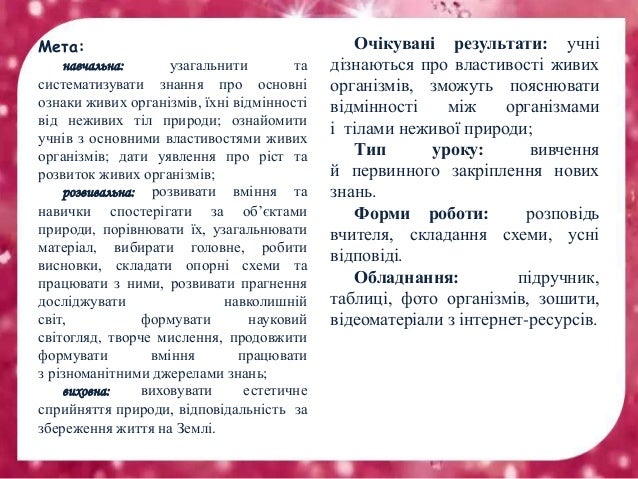 Мета:

навчальна: узагальнити та систематизувати знання про основні ознаки живих організмів, їхні відмінності від неживих тіл природи; ознайомити учнів з основними властивостями живих організмів; дати уявлення про ріст та розвиток живих організмів;

розвивальна: розвивати вміння та навички спостерігати за об'єктами природи, порівнювати їх, узагальнювати матеріал, вибирати головне, робити висновки, складати опорні схеми та працювати з ними, розвивати прагнення досліджувати навколишній світ, формувати науковий світогляд, творче мислення, продовжити формувати вміння працювати з різноманітними джерелами знань;

виховна: виховувати естетичне сприйняття природи, відповідальність за збереження життя на Землі.

Очікувані результати: учні дізнаються про властивості живих організмів, зможуть пояснювати відмінності між організмами і тілами неживої природи;

Тип уроку: вивчення й первинного закріплення нових знань.

Форми роботи: розповідь вчителя, складання схеми, усні відповіді.

Обладнання: підручник, таблиці, фото організмів, зошити, відеоматеріали з інтернет-ресурсів.